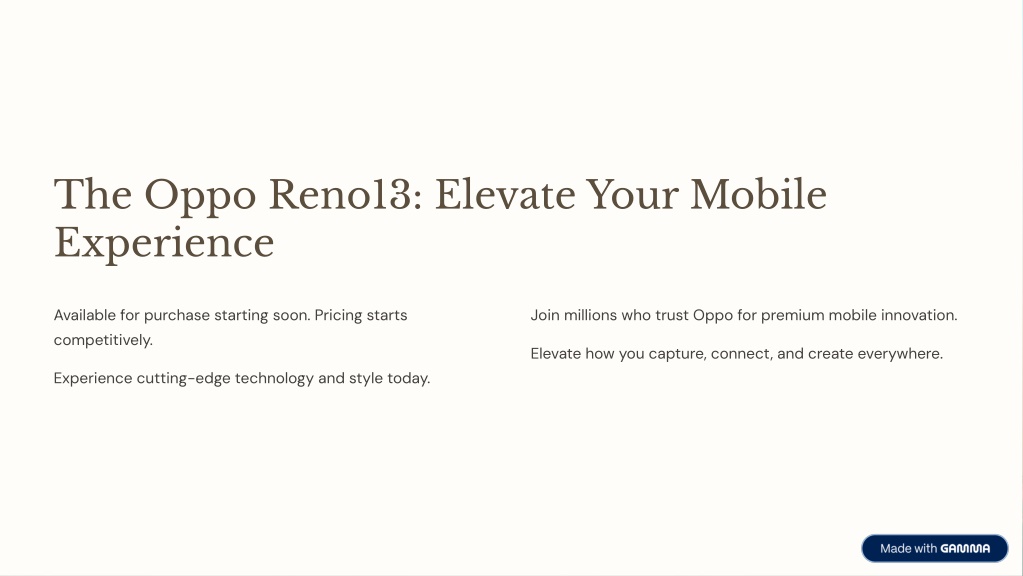 The Oppo Reno13: Elevate Your Mobile Experience

Available for purchase starting soon. Pricing starts competitively.

Experience cutting-edge technology and style today.

Join millions who trust Oppo for premium mobile innovation.

Elevate how you capture, connect, and create everywhere.

Made with GAMMA